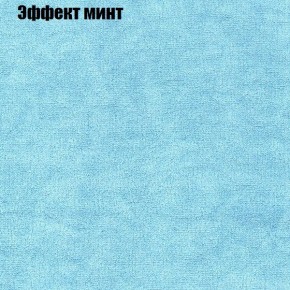 Эффект минт